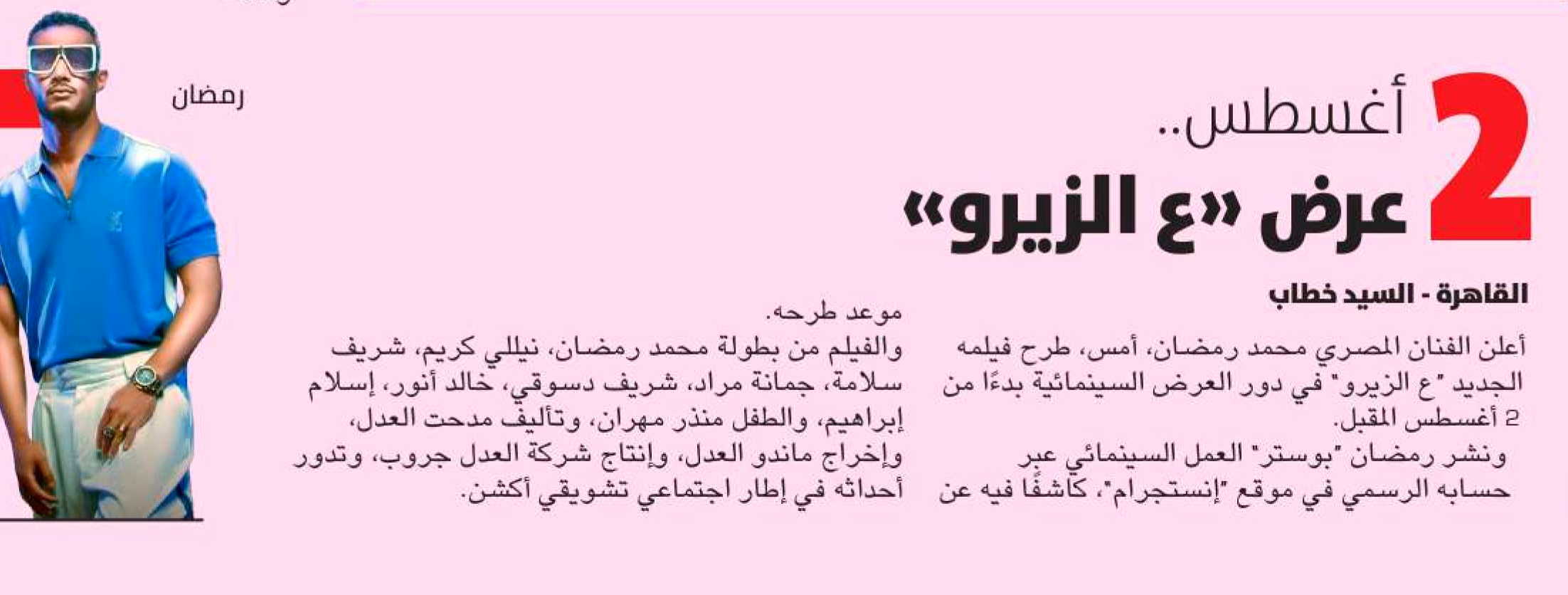 2 أغسطس..
عرض «ع الزيرو»

القاهرة - السيد خطاب

أعلن الفنان المصري محمد رمضان، أمس، طرح فيلمه الجديد "ع الزيرو" في دور العرض السينمائية بدءًا من 2 أغسطس المقبل.
ونشر رمضان "بوستر" العمل السينمائي عبر حسابه الرسمي في موقع "إنستجرام"، كاشفًا فيه عن موعد طرحه.
والفيلم من بطولة محمد رمضان، نيللي كريم، شريف سلامة، جمانة مراد، شريف دسوقي، خالد أنور، إسلام إبراهيم، والطفل منذر مهران، وتأليف مدحت العدل، وإخراج ماندو العدل، وإنتاج شركة العدل جروب، وتدور أحداثه في إطار اجتماعي تشويقي أكشن.

رمضان